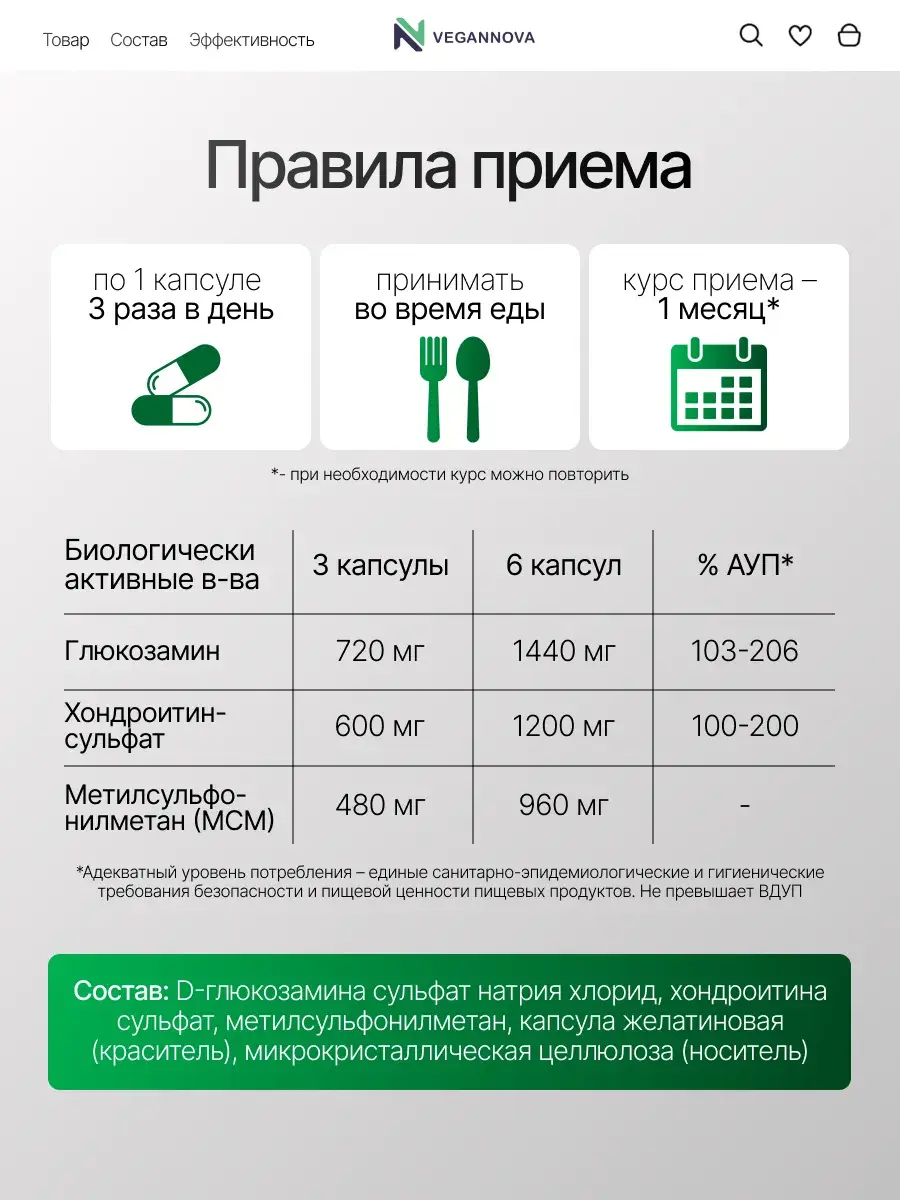 Товар Состав Эффективность

VEGANNOVA

Правила приема

по 1 капсуле
3 раза в день

принимать
во время еды

курс приема –
1 месяц*

*- при необходимости курс можно повторить

| Биологически активные в-ва | 3 капсулы | 6 капсул | % АУП* |
|---|---|---|---|
| Глюкозамин | 720 мг | 1440 мг | 103-206 |
| Хондроитин-сульфат | 600 мг | 1200 мг | 100-200 |
| Метилсульфонилметан (МСМ) | 480 мг | 960 мг | - |

*Адекватный уровень потребления – единые санитарно-эпидемиологические и гигиенические требования безопасности и пищевой ценности пищевых продуктов. Не превышает ВДУП

Состав: D-глюкозамина сульфат натрия хлорид, хондроитина сульфат, метилсульфонилметан, капсула желатиновая (краситель), микрокристаллическая целлюлоза (носитель)